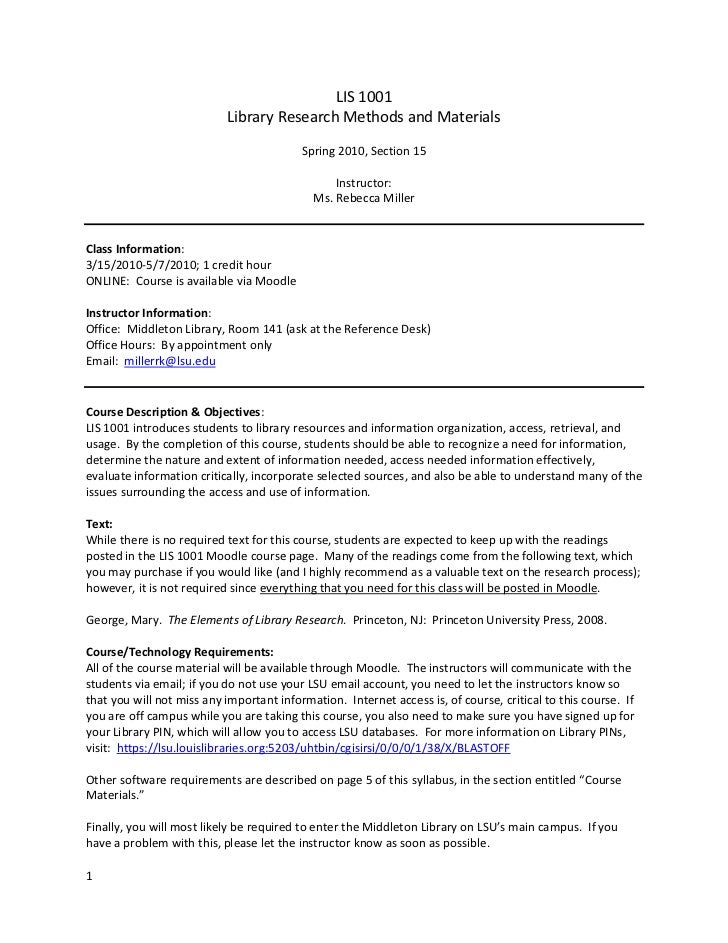 LIS 1001
Library Research Methods and Materials

Spring 2010, Section 15

Instructor:
Ms. Rebecca Miller

Class Information:
3/15/2010-5/7/2010; 1 credit hour
ONLINE: Course is available via Moodle

Instructor Information:
Office: Middleton Library, Room 141 (ask at the Reference Desk)
Office Hours: By appointment only
Email: millerrk@lsu.edu

Course Description & Objectives:
LIS 1001 introduces students to library resources and information organization, access, retrieval, and usage. By the completion of this course, students should be able to recognize a need for information, determine the nature and extent of information needed, access needed information effectively, evaluate information critically, incorporate selected sources, and also be able to understand many of the issues surrounding the access and use of information.

Text:
While there is no required text for this course, students are expected to keep up with the readings posted in the LIS 1001 Moodle course page. Many of the readings come from the following text, which you may purchase if you would like (and I highly recommend as a valuable text on the research process); however, it is not required since everything that you need for this class will be posted in Moodle.

George, Mary. The Elements of Library Research. Princeton, NJ: Princeton University Press, 2008.

Course/Technology Requirements:
All of the course material will be available through Moodle. The instructors will communicate with the students via email; if you do not use your LSU email account, you need to let the instructors know so that you will not miss any important information. Internet access is, of course, critical to this course. If you are off campus while you are taking this course, you also need to make sure you have signed up for your Library PIN, which will allow you to access LSU databases. For more information on Library PINs, visit: https://lsu.louislibraries.org:5203/uhtbin/cgisirsi/0/0/0/1/38/X/BLASTOFF

Other software requirements are described on page 5 of this syllabus, in the section entitled “Course Materials.”

Finally, you will most likely be required to enter the Middleton Library on LSU’s main campus. If you have a problem with this, please let the instructor know as soon as possible.

1